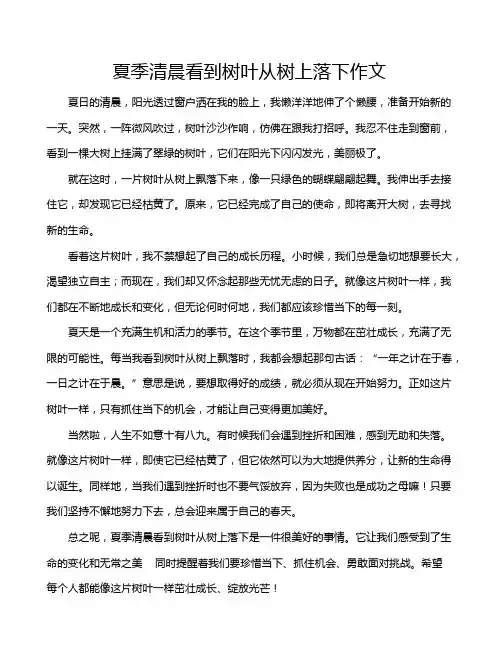 夏季清晨看到树叶从树上落下作文

夏日的清晨，阳光透过窗户洒在我的脸上，我懒洋洋地伸了个懒腰，准备开始新的一天。突然，一阵微风吹过，树叶沙沙作响，仿佛在跟我打招呼。我忍不住走到窗前，看到一棵大树上挂满了翠绿的树叶，它们在阳光下闪闪发光，美丽极了。

就在这时，一片树叶从树上飘落下来，像一只绿色的蝴蝶翩翩起舞。我伸出手去接住它，却发现它已经枯黄了。原来，它已经完成了自己的使命，即将离开大树，去寻找新的生命。

看着这片树叶，我不禁想起了自己的成长历程。小时候，我们总是急切地想要长大，渴望独立自主；而现在，我们却又怀念起那些无忧无虑的日子。就像这片树叶一样，我们都在不断地成长和变化，但无论何时何地，我们都应该珍惜当下的每一刻。

夏天是一个充满生机和活力的季节。在这个季节里，万物都在茁壮成长，充满了无限的可能性。每当我看到树叶从树上飘落时，我都会想起那句古话：“一年之计在于春，一日之计在于晨。”意思是说，要想取得好的成绩，就必须从现在开始努力。正如这片树叶一样，只有抓住当下的机会，才能让自己变得更加美好。

当然啦，人生不如意十有八九。有时候我们会遇到挫折和困难，感到无助和失落。就像这片树叶一样，即使它已经枯黄了，但它依然可以为大地提供养分，让新的生命得以诞生。同样地，当我们遇到挫折时也不要气馁放弃，因为失败也是成功之母嘛！只要我们坚持不懈地努力下去，总会迎来属于自己的春天。

总之呢，夏季清晨看到树叶从树上落下是一件很美好的事情。它让我们感受到了生命的变化和无常之美 同时提醒着我们要珍惜当下、抓住机会、勇敢面对挑战。希望每个人都能像这片树叶一样茁壮成长、绽放光芒！